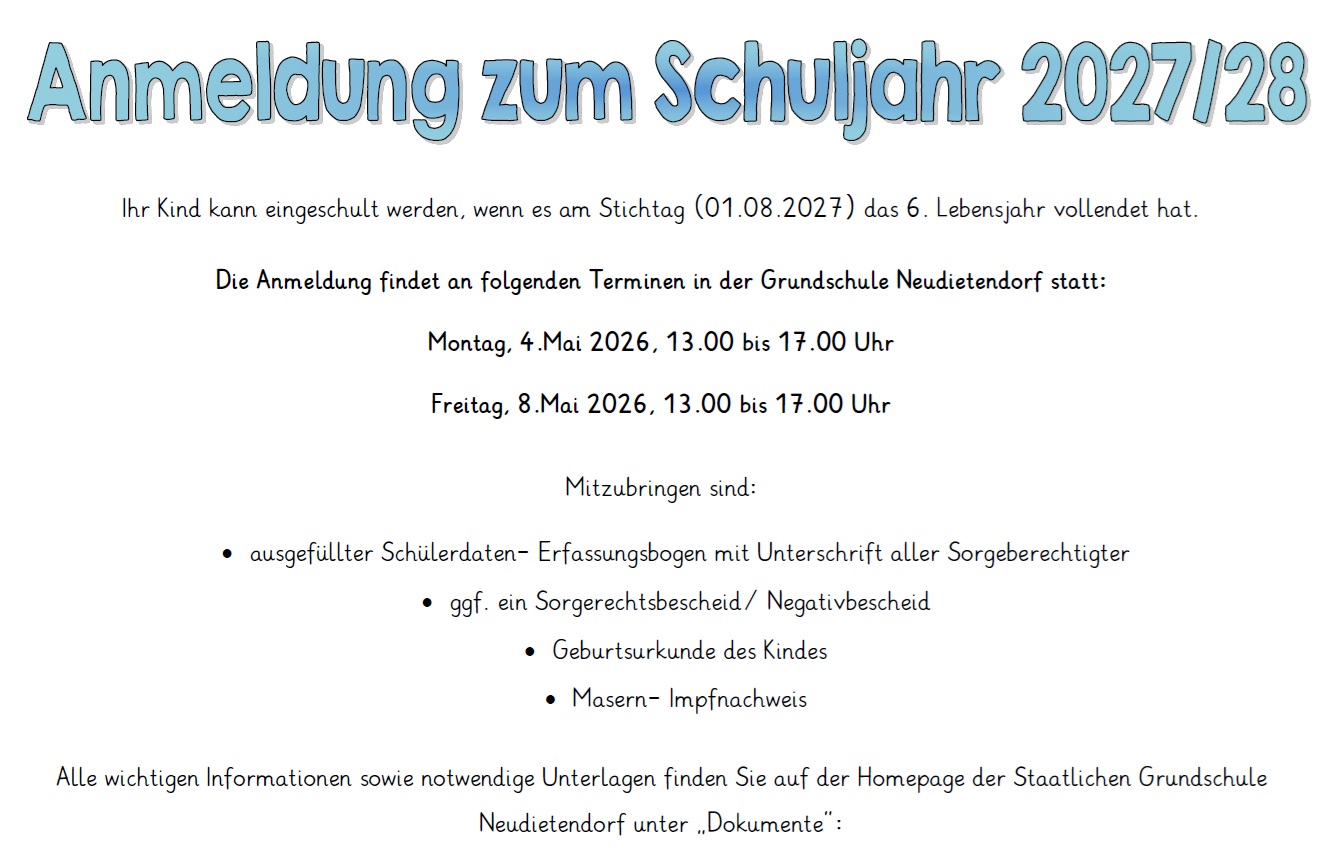 Anmeldung zum Schuljahr 2027/28

Ihr Kind kann eingeschult werden, wenn es am Stichtag (01.08.2027) das 6. Lebensjahr vollendet hat.

Die Anmeldung findet an folgenden Terminen in der Grundschule Neudietendorf statt:

Montag, 4.Mai 2026, 13.00 bis 17.00 Uhr

Freitag, 8.Mai 2026, 13.00 bis 17.00 Uhr

Mitzubringen sind:

• ausgefüllter Schülerdaten- Erfassungsbogen mit Unterschrift aller Sorgeberechtigter
• ggf. ein Sorgerechtsbescheid/ Negativbescheid
• Geburtsurkunde des Kindes
• Masern- Impfnachweis

Alle wichtigen Informationen sowie notwendige Unterlagen finden Sie auf der Homepage der Staatlichen Grundschule Neudietendorf unter „Dokumente":